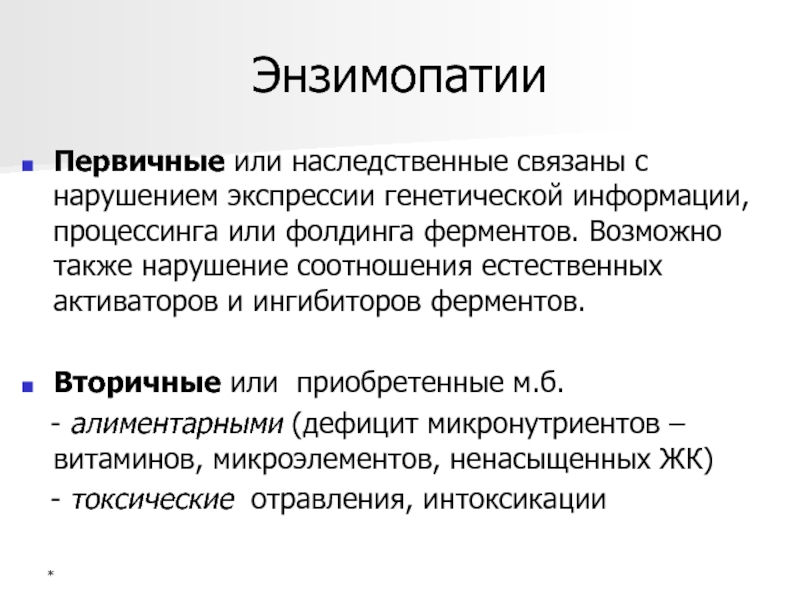 Энзимопатии

Первичные или наследственные связаны с нарушением экспрессии генетической информации, процессинга или фолдинга ферментов. Возможно также нарушение соотношения естественных активаторов и ингибиторов ферментов.

Вторичные или приобретенные м.б.
- алиментарными (дефицит микронутриентов – витаминов, микроэлементов, ненасыщенных ЖК)
- токсические отравления, интоксикации

*